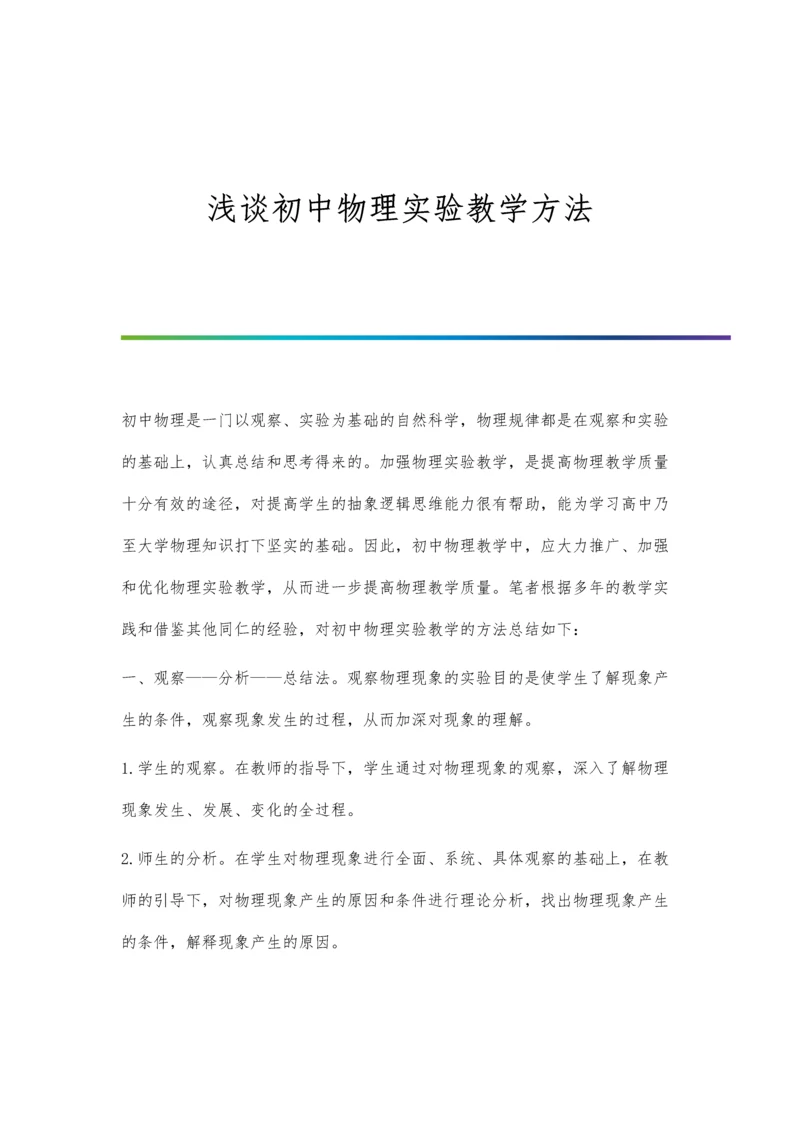 浅谈初中物理实验教学方法

初中物理是一门以观察、实验为基础的自然科学，物理规律都是在观察和实验的基础上，认真总结和思考得来的。加强物理实验教学，是提高物理教学质量十分有效的途径，对提高学生的抽象逻辑思维能力很有帮助，能为学习高中乃至大学物理知识打下坚实的基础。因此，初中物理教学中，应大力推广、加强和优化物理实验教学，从而进一步提高物理教学质量。笔者根据多年的教学实践和借鉴其他同仁的经验，对初中物理实验教学的方法总结如下：

一、观察——分析——总结法。观察物理现象的实验目的是使学生了解现象产生的条件，观察现象发生的过程，从而加深对现象的理解。

1.学生的观察。在教师的指导下，学生通过对物理现象的观察，深入了解物理现象发生、发展、变化的全过程。

2.师生的分析。在学生对物理现象进行全面、系统、具体观察的基础上，在教师的引导下，对物理现象产生的原因和条件进行理论分析，找出物理现象产生的条件，解释现象产生的原因。